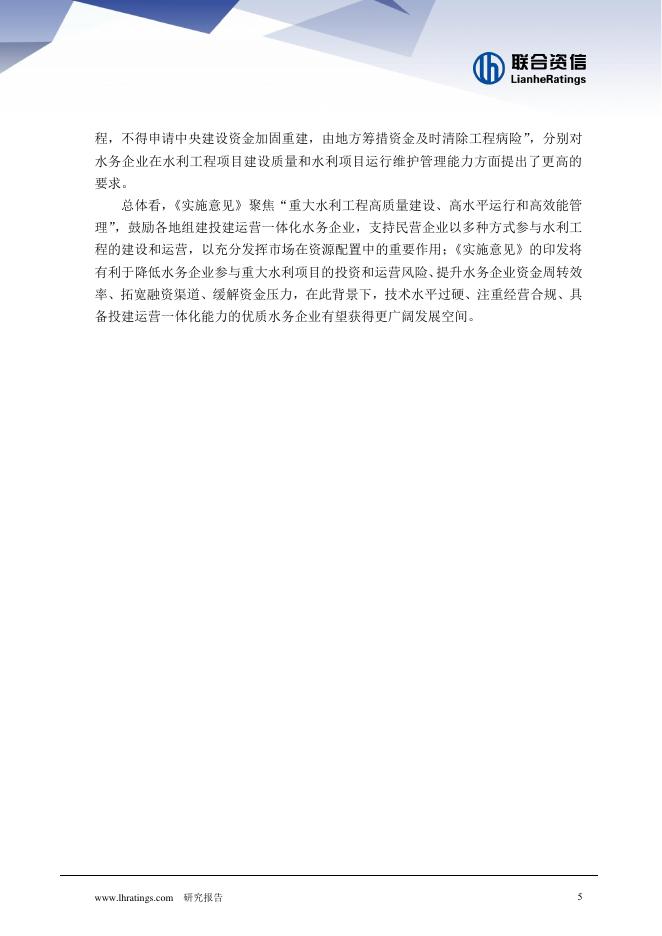 联合资信
LianheRatings

程，不得申请中央建设资金加固重建，由地方筹措资金及时清除工程病险”，分别对水务企业在水利工程项目建设质量和水利项目运行维护管理能力方面提出了更高的要求。

总体看，《实施意见》聚焦“重大水利工程高质量建设、高水平运行和高效能管理”，鼓励各地组建投建运营一体化水务企业，支持民营企业以多种方式参与水利工程的建设和运营，以充分发挥市场在资源配置中的重要作用；《实施意见》的印发将有利于降低水务企业参与重大水利项目的投资和运营风险、提升水务企业资金周转效率、拓宽融资渠道、缓解资金压力，在此背景下，技术水平过硬、注重经营合规、具备投建运营一体化能力的优质水务企业有望获得更广阔发展空间。

www.lhratings.com 研究报告

5